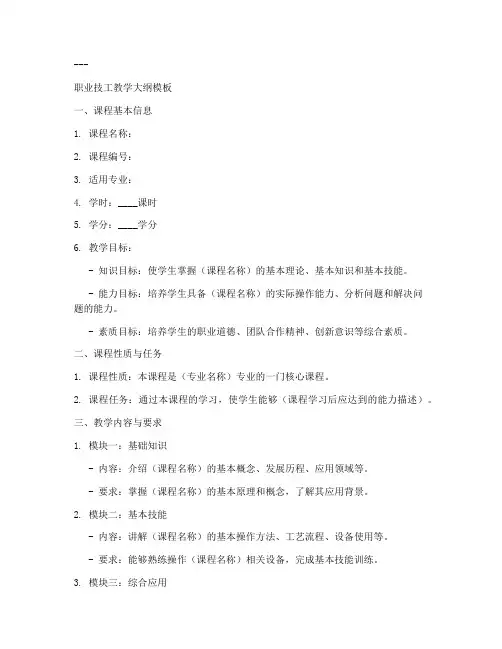 ---

职业技工教学大纲模板

一、课程基本信息

1. 课程名称：

2. 课程编号：

3. 适用专业：

4. 学时：____课时

5. 学分：____学分

6. 教学目标：

- 知识目标：使学生掌握（课程名称）的基本理论、基本知识和基本技能。

- 能力目标：培养学生具备（课程名称）的实际操作能力、分析问题和解决问题的能力。

- 素质目标：培养学生的职业道德、团队合作精神、创新意识等综合素质。

二、课程性质与任务

1. 课程性质：本课程是（专业名称）专业的一门核心课程。

2. 课程任务：通过本课程的学习，使学生能够（课程学习后应达到的能力描述）。

三、教学内容与要求

1. 模块一：基础知识

- 内容：介绍（课程名称）的基本概念、发展历程、应用领域等。

- 要求：掌握（课程名称）的基本原理和概念，了解其应用背景。

2. 模块二：基本技能

- 内容：讲解（课程名称）的基本操作方法、工艺流程、设备使用等。

- 要求：能够熟练操作（课程名称）相关设备，完成基本技能训练。

3. 模块三：综合应用